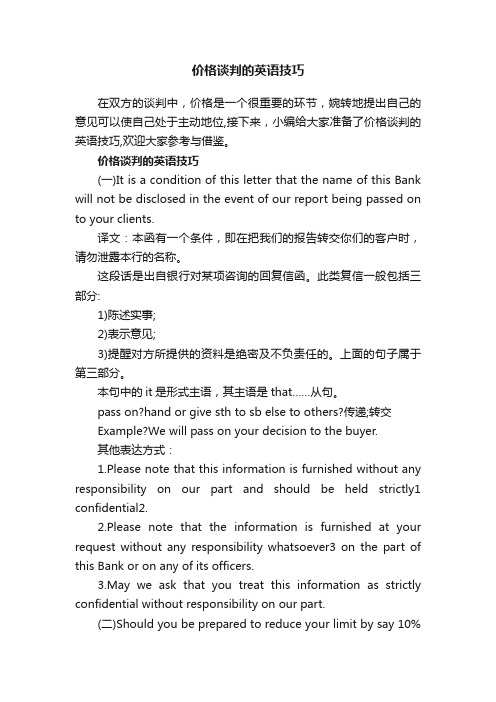 价格谈判的英语技巧

在双方的谈判中，价格是一个很重要的环节，婉转地提出自己的意见可以使自己处于主动地位,接下来，小编给大家准备了价格谈判的英语技巧,欢迎大家参考与借鉴。

价格谈判的英语技巧

(一)It is a condition of this letter that the name of this Bank will not be disclosed in the event of our report being passed on to your clients.

译文：本函有一个条件，即在把我们的报告转交你们的客户时，请勿泄露本行的名称。

这段话是出自银行对某项咨询的回复信函。此类复信一般包括三部分:

1)陈述实事;

2)表示意见;

3)提醒对方所提供的资料是绝密及不负责任的。上面的句子属于第三部分。

本句中的 it 是形式主语，其主语是 that......从句。

pass on?hand or give sth to sb else to others?传递;转交

Example?We will pass on your decision to the buyer.

其他表达方式：

1.Please note that this information is furnished without any responsibility on our part and should be held strictly1 confidential2.

2.Please note that the information is furnished at your request without any responsibility whatsoever3 on the part of this Bank or on any of its officers.

3.May we ask that you treat this information as strictly confidential without responsibility on our part.

(二)Should you be prepared to reduce your limit by say 10%